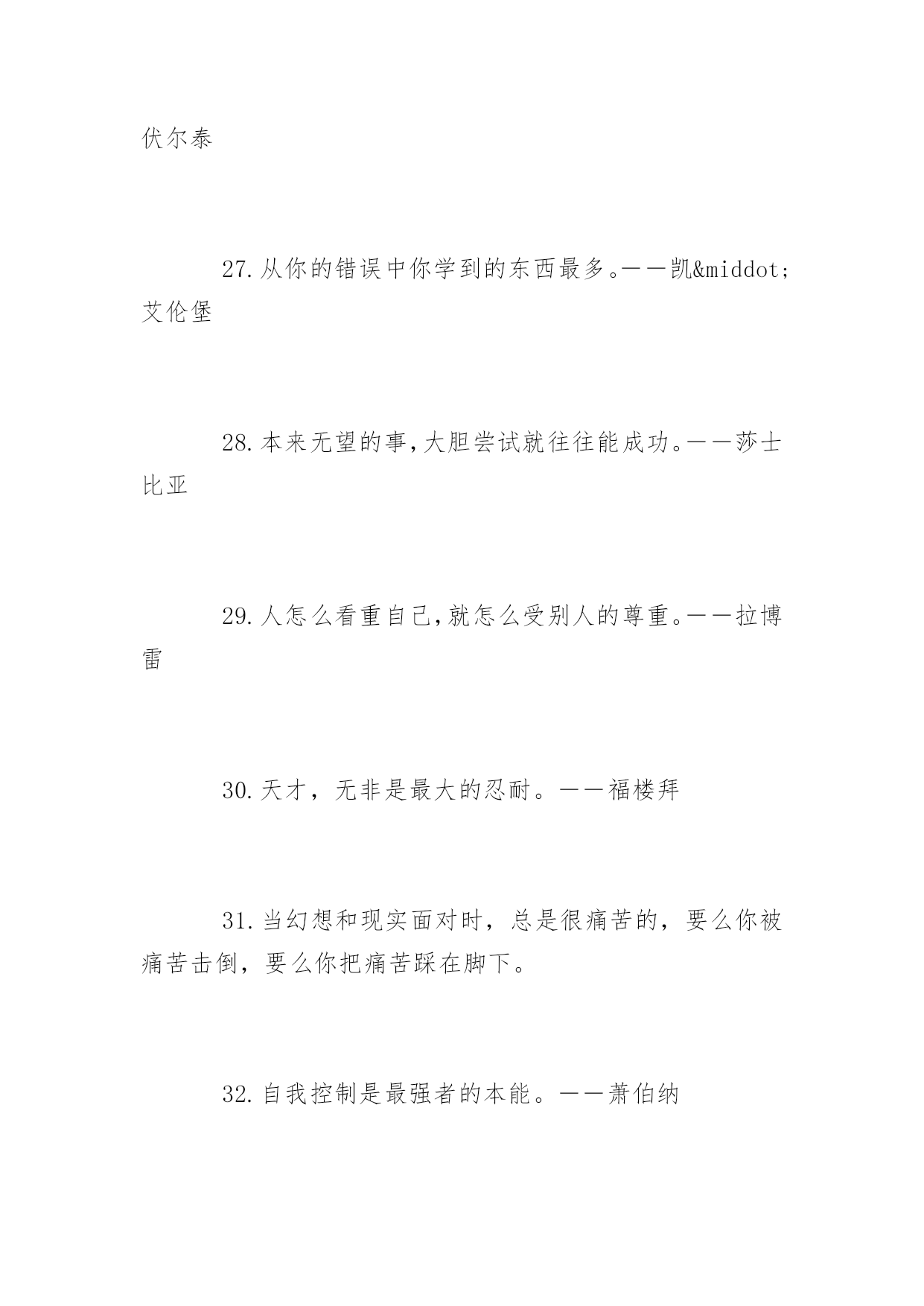 伏尔泰

27.从你的错误中你学到的东西最多。——凯&middot;艾伦堡

28.本来无望的事,大胆尝试就往往能成功。——莎士比亚

29.人怎么看重自己,就怎么受别人的尊重。——拉博雷

30.天才，无非是最大的忍耐。——福楼拜

31.当幻想和现实面对时，总是很痛苦的，要么你被痛苦击倒，要么你把痛苦踩在脚下。

32.自我控制是最强者的本能。——萧伯纳